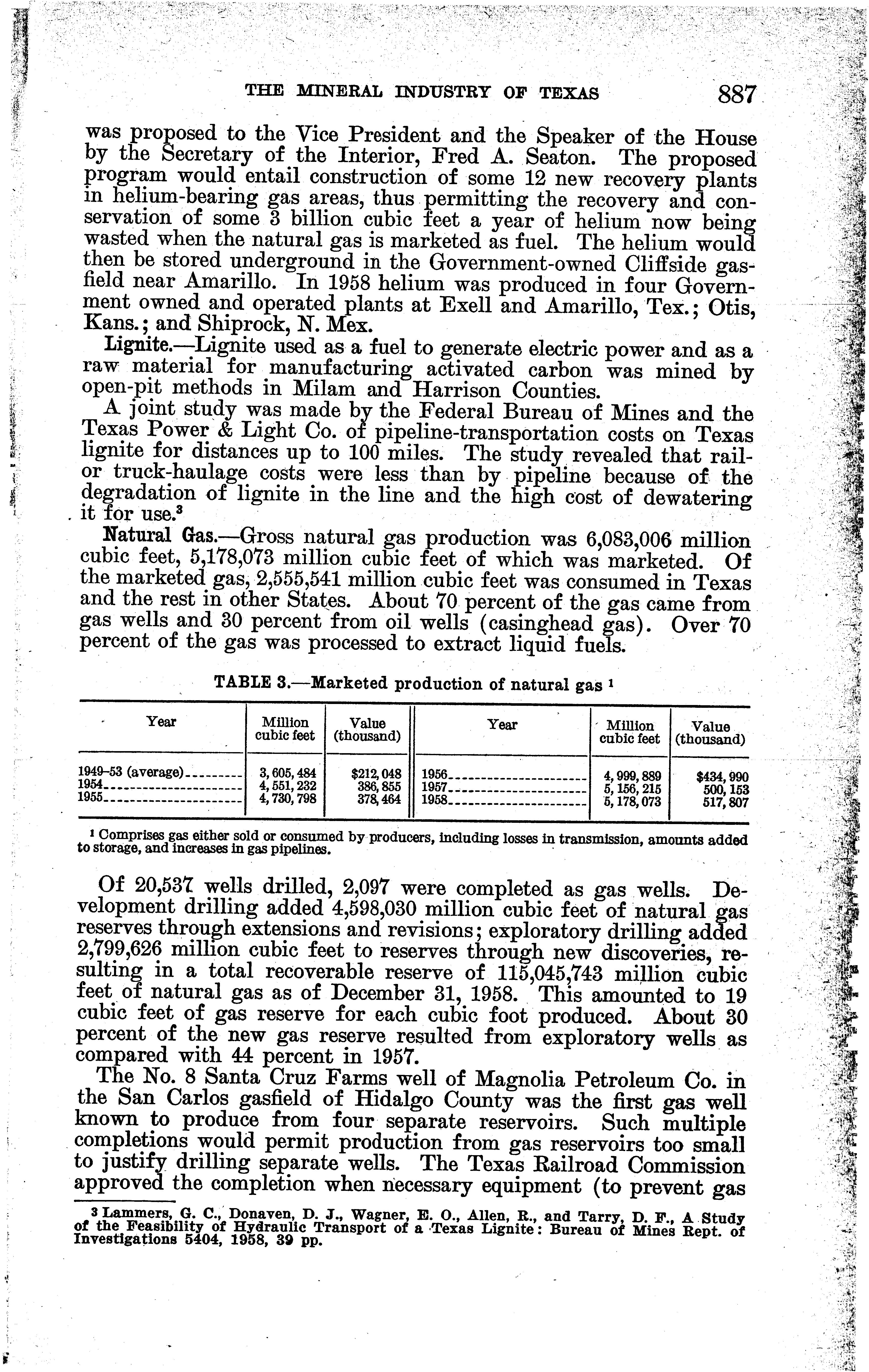 THE MINERAL INDUSTRY OF TEXAS 887

was proposed to the Vice President and the Speaker of the House by the Secretary of the Interior, Fred A. Seaton. The proposed program would entail construction of some 12 new recovery plants in helium-bearing gas areas, thus permitting the recovery and conservation of some 3 billion cubic feet a year of helium now being wasted when the natural gas is marketed as fuel. The helium would then be stored underground in the Government-owned Cliffside gasfield near Amarillo. In 1958 helium was produced in four Government owned and operated plants at Exell and Amarillo, Tex.; Otis, Kans.; and Shiprock, N. Mex.

Lignite.—Lignite used as a fuel to generate electric power and as a raw material for manufacturing activated carbon was mined by open-pit methods in Milam and Harrison Counties.

A joint study was made by the Federal Bureau of Mines and the Texas Power & Light Co. of pipeline-transportation costs on Texas lignite for distances up to 100 miles. The study revealed that rail- or truck-haulage costs were less than by pipeline because of the degradation of lignite in the line and the high cost of dewatering it for use.$^3$

Natural Gas.—Gross natural gas production was 6,083,006 million cubic feet, 5,178,073 million cubic feet of which was marketed. Of the marketed gas, 2,555,541 million cubic feet was consumed in Texas and the rest in other States. About 70 percent of the gas came from gas wells and 30 percent from oil wells (casinghead gas). Over 70 percent of the gas was processed to extract liquid fuels.

TABLE 3.—Marketed production of natural gas $^1$

| Year | Million cubic feet | Value (thousand) | Year | Million cubic feet | Value (thousand) |
|---|---|---|---|---|---|
| 1949–53 (average) | 3,605,484 | $212,048 | 1956 | 4,999,889 | $434,990 |
| 1954 | 4,551,232 | 386,855 | 1957 | 5,156,215 | 500,153 |
| 1955 | 4,730,798 | 378,464 | 1958 | 5,178,073 | 517,807 |

$^1$ Comprises gas either sold or consumed by producers, including losses in transmission, amounts added to storage, and increases in gas pipelines.

Of 20,537 wells drilled, 2,097 were completed as gas wells. Development drilling added 4,598,030 million cubic feet of natural gas reserves through extensions and revisions; exploratory drilling added 2,799,626 million cubic feet to reserves through new discoveries, resulting in a total recoverable reserve of 115,045,743 million cubic feet of natural gas as of December 31, 1958. This amounted to 19 cubic feet of gas reserve for each cubic foot produced. About 30 percent of the new gas reserve resulted from exploratory wells as compared with 44 percent in 1957.

The No. 8 Santa Cruz Farms well of Magnolia Petroleum Co. in the San Carlos gasfield of Hidalgo County was the first gas well known to produce from four separate reservoirs. Such multiple completions would permit production from gas reservoirs too small to justify drilling separate wells. The Texas Railroad Commission approved the completion when necessary equipment (to prevent gas

$^3$ Lammers, G. C., Donaven, D. J., Wagner, E. O., Allen, R., and Tarry, D. F., A Study of the Feasibility of Hydraulic Transport of a Texas Lignite: Bureau of Mines Rept. of Investigations 5404, 1958, 39 pp.